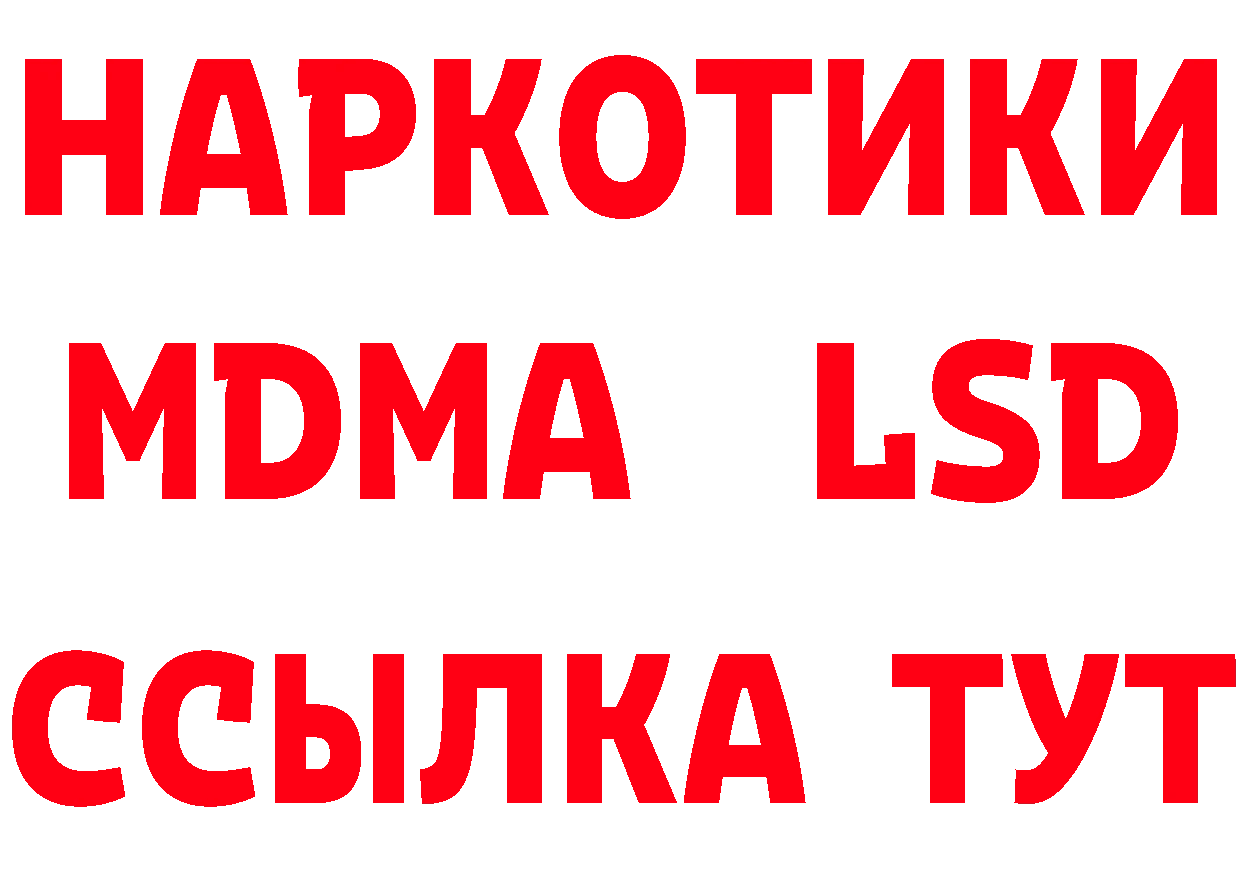 НАРКОТИКИ
MDMA LSD
ССЫЛКА ТУТ